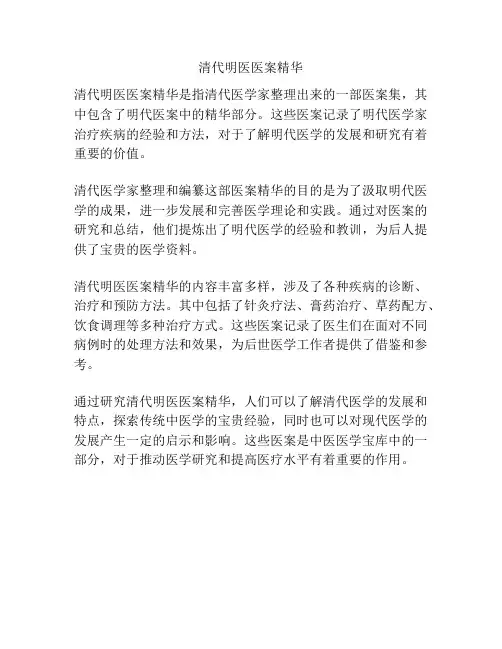 清代明医医案精华

清代明医医案精华是指清代医学家整理出来的一部医案集，其中包含了明代医案中的精华部分。这些医案记录了明代医学家治疗疾病的经验和方法，对于了解明代医学的发展和研究有着重要的价值。

清代医学家整理和编纂这部医案精华的目的是为了汲取明代医学的成果，进一步发展和完善医学理论和实践。通过对医案的研究和总结，他们提炼出了明代医学的经验和教训，为后人提供了宝贵的医学资料。

清代明医医案精华的内容丰富多样，涉及了各种疾病的诊断、治疗和预防方法。其中包括了针灸疗法、膏药治疗、草药配方、饮食调理等多种治疗方式。这些医案记录了医生们在面对不同病例时的处理方法和效果，为后世医学工作者提供了借鉴和参考。

通过研究清代明医医案精华，人们可以了解清代医学的发展和特点，探索传统中医学的宝贵经验，同时也可以对现代医学的发展产生一定的启示和影响。这些医案是中医医学宝库中的一部分，对于推动医学研究和提高医疗水平有着重要的作用。